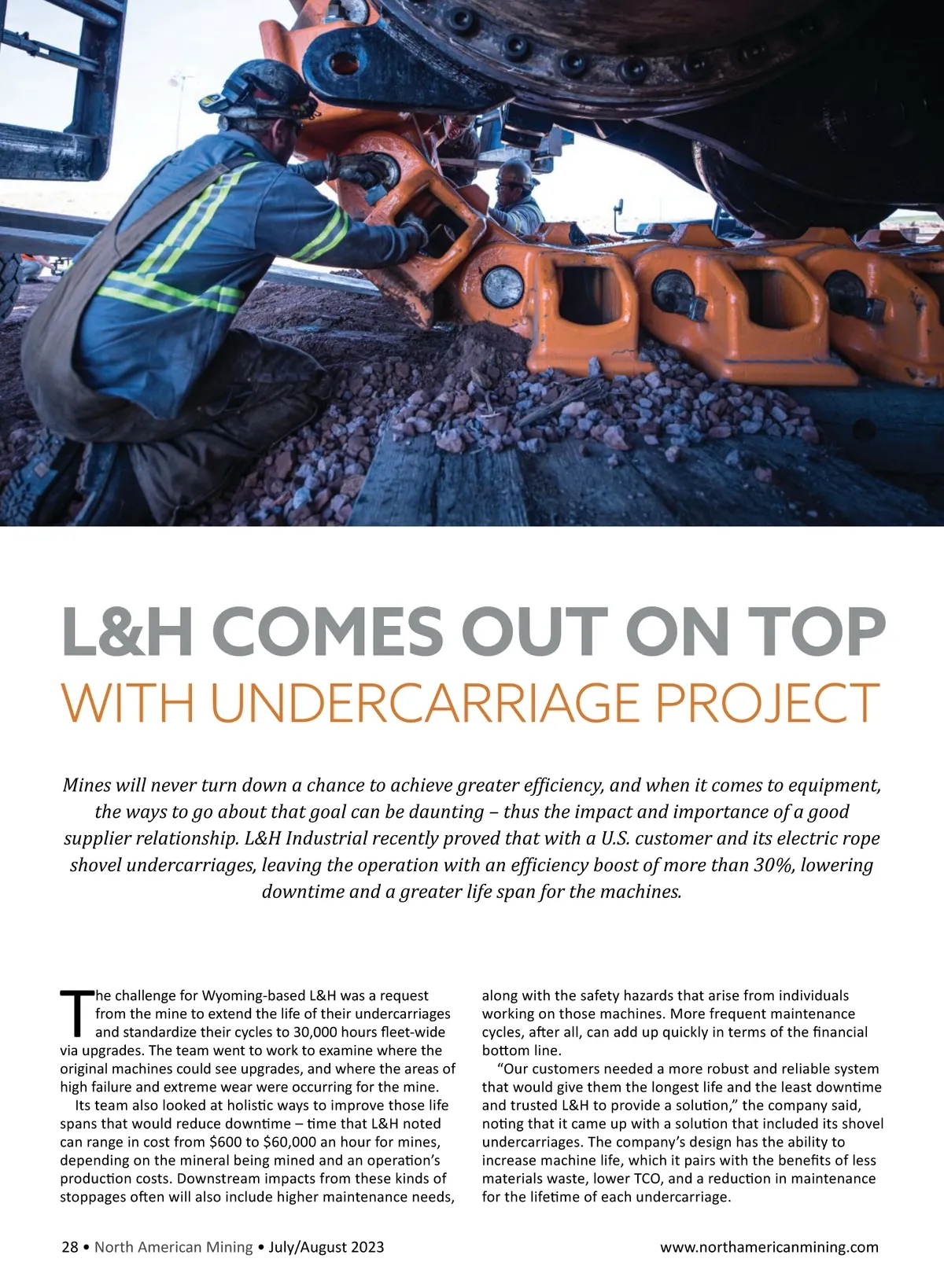 L&H COMES OUT ON TOP
WITH UNDERCARRIAGE PROJECT

Mines will never turn down a chance to achieve greater efficiency, and when it comes to equipment, the ways to go about that goal can be daunting – thus the impact and importance of a good supplier relationship. L&H Industrial recently proved that with a U.S. customer and its electric rope shovel undercarriages, leaving the operation with an efficiency boost of more than 30%, lowering downtime and a greater life span for the machines.

The challenge for Wyoming-based L&H was a request from the mine to extend the life of their undercarriages and standardize their cycles to 30,000 hours fleet-wide via upgrades. The team went to work to examine where the original machines could see upgrades, and where the areas of high failure and extreme wear were occurring for the mine.

Its team also looked at holistic ways to improve those life spans that would reduce downtime – time that L&H noted can range in cost from $600 to $60,000 an hour for mines, depending on the mineral being mined and an operation's production costs. Downstream impacts from these kinds of stoppages often will also include higher maintenance needs, along with the safety hazards that arise from individuals working on those machines. More frequent maintenance cycles, after all, can add up quickly in terms of the financial bottom line.

"Our customers needed a more robust and reliable system that would give them the longest life and the least downtime and trusted L&H to provide a solution," the company said, noting that it came up with a solution that included its shovel undercarriages. The company's design has the ability to increase machine life, which it pairs with the benefits of less materials waste, lower TCO, and a reduction in maintenance for the lifetime of each undercarriage.

28 • North American Mining • July/August 2023 www.northamericanmining.com